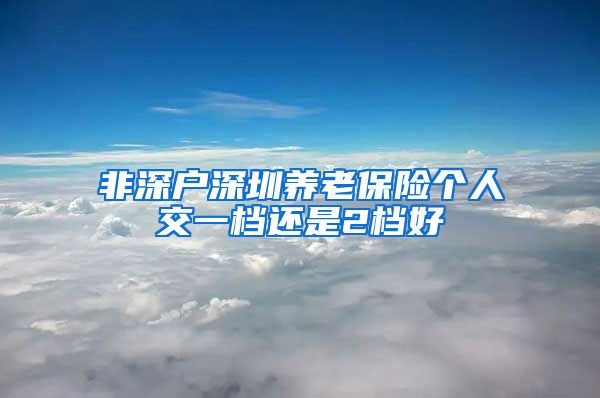 非深户深圳养老保险个人交一档还是2档好